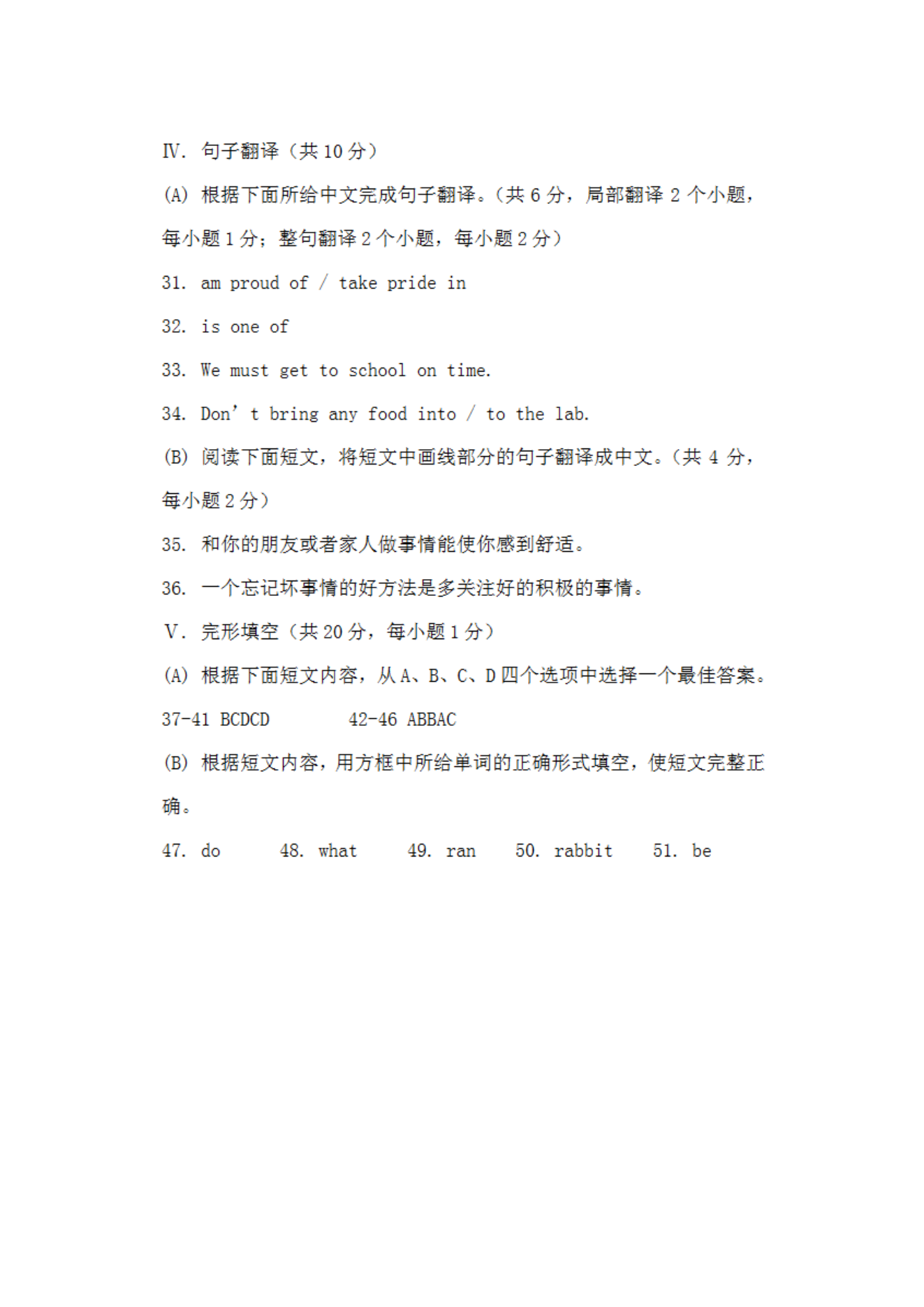 Ⅳ. 句子翻译（共 10 分）

(A) 根据下面所给中文完成句子翻译。(共 6 分，局部翻译 2 个小题，每小题 1 分；整句翻译 2 个小题，每小题 2 分）

31. am proud of / take pride in

32. is one of

33. We must get to school on time.

34. Don’t bring any food into / to the lab.

(B) 阅读下面短文，将短文中画线部分的句子翻译成中文。(共 4 分，每小题 2 分）

35. 和你的朋友或者家人做事情能使你感到舒适。

36. 一个忘记坏事情的好方法是多关注好的积极的事情。

Ⅴ. 完形填空（共 20 分，每小题 1 分）

(A) 根据下面短文内容，从 A、B、C、D 四个选项中选择一个最佳答案。

37-41 BCDCD 42-46 ABBAC

(B) 根据短文内容，用方框中所给单词的正确形式填空，使短文完整正确。

47. do 48. what 49. ran 50. rabbit 51. be